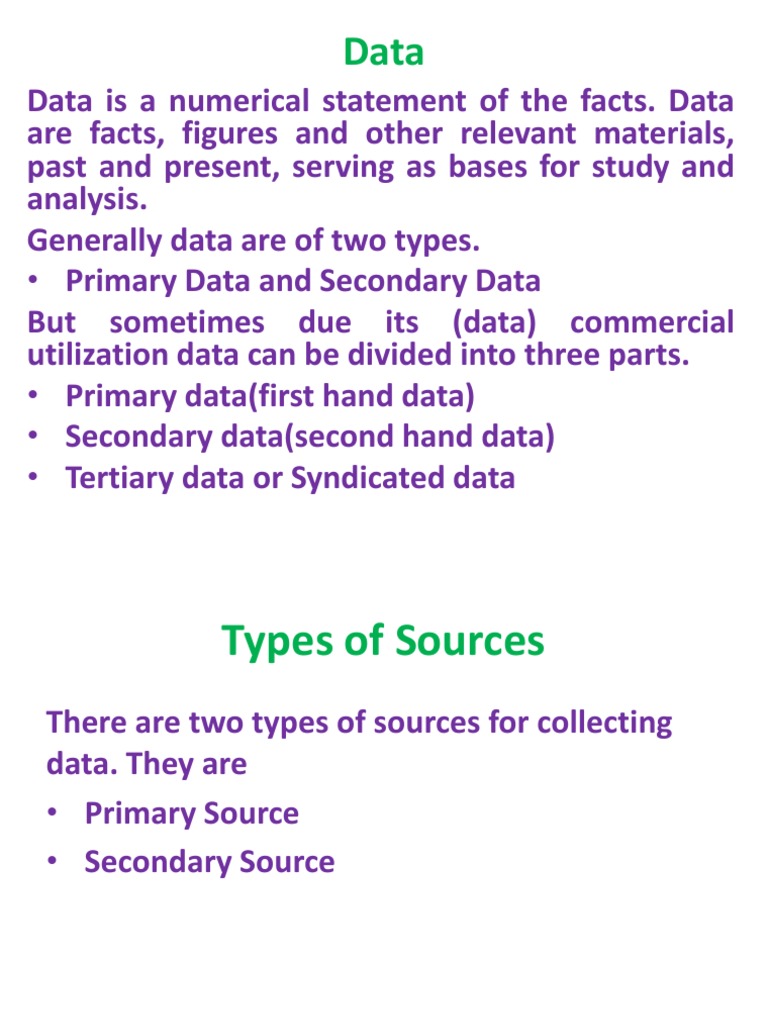 Data

Data is a numerical statement of the facts. Data are facts, figures and other relevant materials, past and present, serving as bases for study and analysis.

Generally data are of two types.

• Primary Data and Secondary Data

But sometimes due its (data) commercial utilization data can be divided into three parts.

• Primary data(first hand data)
• Secondary data(second hand data)
• Tertiary data or Syndicated data

Types of Sources

There are two types of sources for collecting data. They are

• Primary Source
• Secondary Source